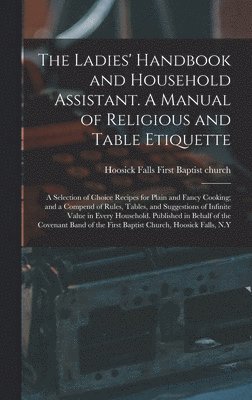 The Ladies' Handbook and Household Assistant. A Manual of Religious and Table Etiquette

Hoosick Falls First Baptist church

A Selection of Choice Recipes for Plain and Fancy Cooking; and a Compend of Rules, Tables, and Suggestions of Infinite Value in Every Household. Published in Behalf of the Covenant Band of the First Baptist Church, Hoosick Falls, N.Y